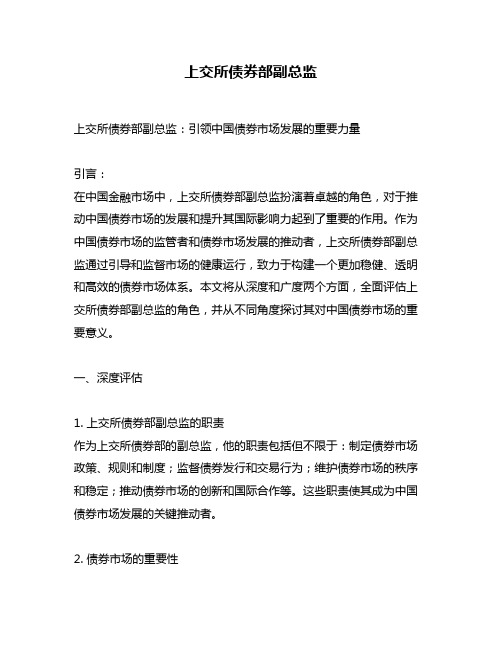 上交所债券部副总监

上交所债券部副总监：引领中国债券市场发展的重要力量

引言：
在中国金融市场中，上交所债券部副总监扮演着卓越的角色，对于推动中国债券市场的发展和提升其国际影响力起到了重要的作用。作为中国债券市场的监管者和债券市场发展的推动者，上交所债券部副总监通过引导和监督市场的健康运行，致力于构建一个更加稳健、透明和高效的债券市场体系。本文将从深度和广度两个方面，全面评估上交所债券部副总监的角色，并从不同角度探讨其对中国债券市场的重要意义。

一、深度评估

1. 上交所债券部副总监的职责
作为上交所债券部的副总监，他的职责包括但不限于：制定债券市场政策、规则和制度；监督债券发行和交易行为；维护债券市场的秩序和稳定；推动债券市场的创新和国际合作等。这些职责使其成为中国债券市场发展的关键推动者。

2. 债券市场的重要性